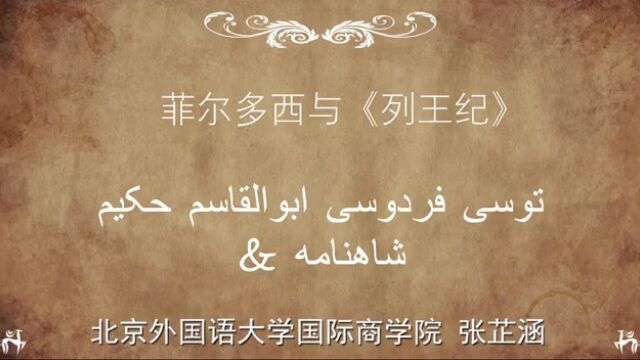 菲尔多西与《列王纪》

حکیم ابوالقاسم فردوسی توسی
& شاهنامه

北京外国语大学国际商学院 张芷涵